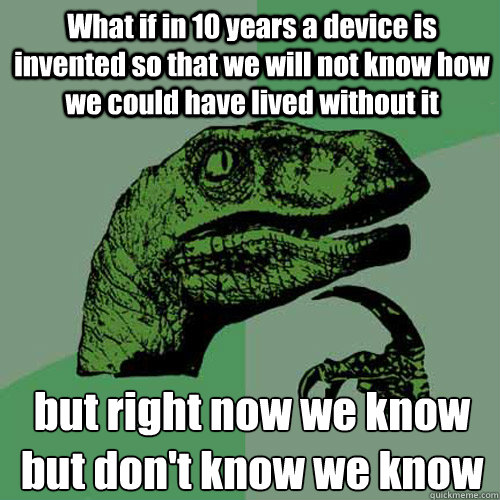 What if in 10 years a device is invented so that we will not know how we could have lived without it

but right now we know but don't know we know

quickmeme.com